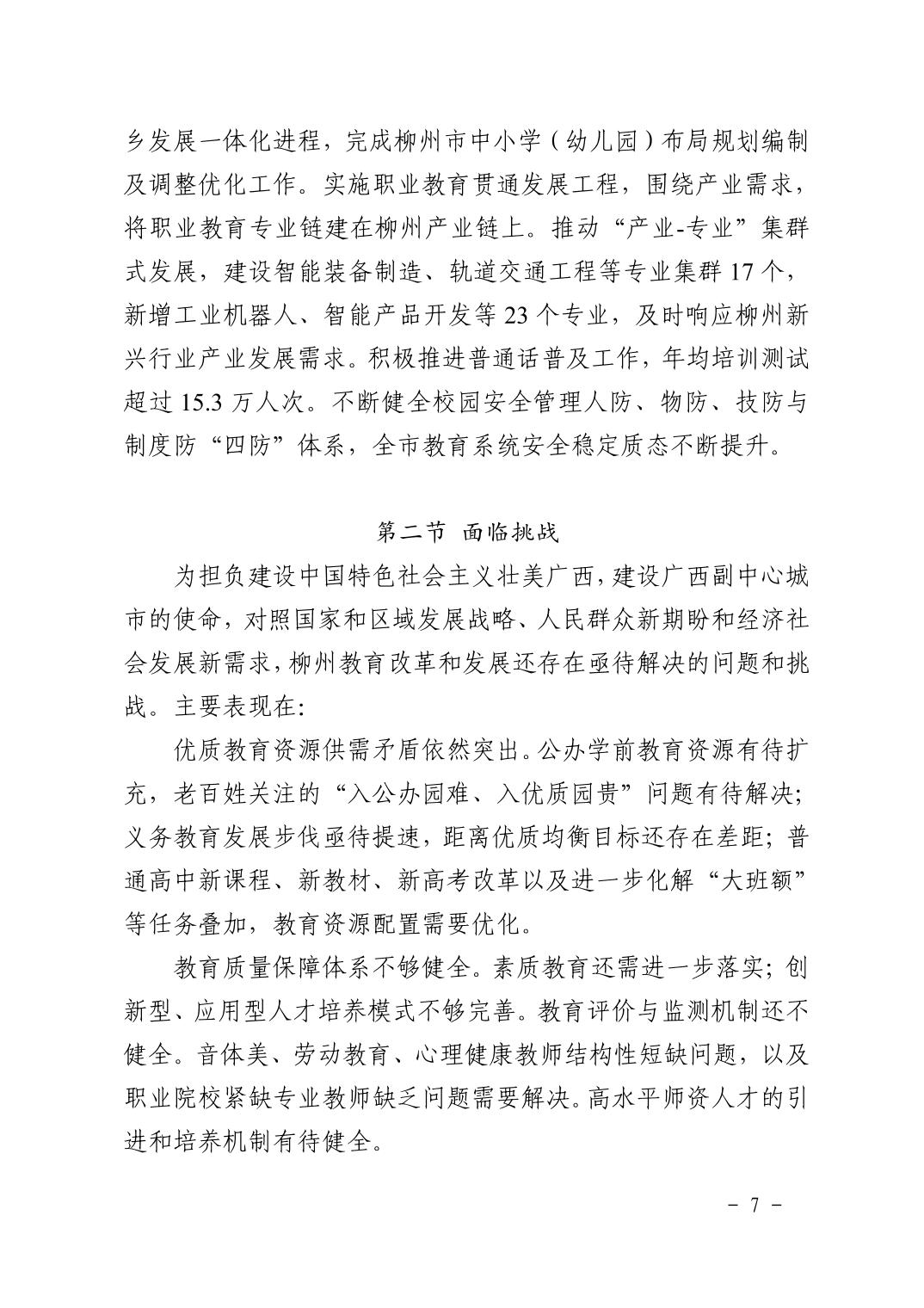 乡发展一体化进程，完成柳州市中小学（幼儿园）布局规划编制及调整优化工作。实施职业教育贯通发展工程，围绕产业需求，将职业教育专业链建在柳州产业链上。推动“产业-专业”集群式发展，建设智能装备制造、轨道交通工程等专业集群 17 个，新增工业机器人、智能产品开发等 23 个专业，及时响应柳州新兴行业产业发展需求。积极推进普通话普及工作，年均培训测试超过 15.3 万人次。不断健全校园安全管理人防、物防、技防与制度防“四防”体系，全市教育系统安全稳定质态不断提升。

第二节 面临挑战

为担负建设中国特色社会主义壮美广西，建设广西副中心城市的使命，对照国家和区域发展战略、人民群众新期盼和经济社会发展新需求，柳州教育改革和发展还存在亟待解决的问题和挑战。主要表现在：

优质教育资源供需矛盾依然突出。公办学前教育资源有待扩充，老百姓关注的“入公办园难、入优质园贵”问题有待解决；义务教育发展步伐亟待提速，距离优质均衡目标还存在差距；普通高中新课程、新教材、新高考改革以及进一步化解“大班额”等任务叠加，教育资源配置需要优化。

教育质量保障体系不够健全。素质教育还需进一步落实；创新型、应用型人才培养模式不够完善。教育评价与监测机制还不健全。音体美、劳动教育、心理健康教师结构性短缺问题，以及职业院校紧缺专业教师缺乏问题需要解决。高水平师资人才的引进和培养机制有待健全。

- 7 -